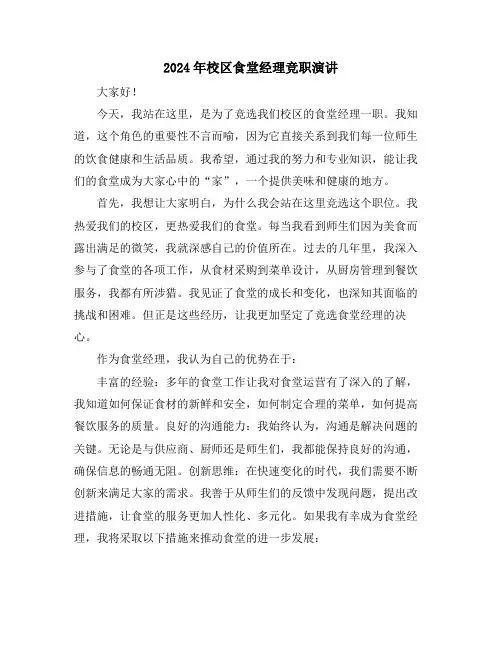 2024年校区食堂经理竞职演讲

大家好！

今天，我站在这里，是为了竞选我们校区的食堂经理一职。我知道，这个角色的重要性不言而喻，因为它直接关系到我们每一位师生的饮食健康和生活品质。我希望，通过我的努力和专业知识，能让我们的食堂成为大家心中的“家”，一个提供美味和健康的地方。

首先，我想让大家明白，为什么我会站在这里竞选这个职位。我热爱我们的校区，更热爱我们的食堂。每当我看到师生们因为美食而露出满足的微笑，我就深感自己的价值所在。过去的几年里，我深入参与了食堂的各项工作，从食材采购到菜单设计，从厨房管理到餐饮服务，我都有所涉猎。我见证了食堂的成长和变化，也深知其面临的挑战和困难。但正是这些经历，让我更加坚定了竞选食堂经理的决心。

作为食堂经理，我认为自己的优势在于：

丰富的经验：多年的食堂工作让我对食堂运营有了深入的了解，我知道如何保证食材的新鲜和安全，如何制定合理的菜单，如何提高餐饮服务的质量。良好的沟通能力：我始终认为，沟通是解决问题的关键。无论是与供应商、厨师还是师生们，我都能保持良好的沟通，确保信息的畅通无阻。创新思维：在快速变化的时代，我们需要不断创新来满足大家的需求。我善于从师生们的反馈中发现问题，提出改进措施，让食堂的服务更加人性化、多元化。如果我有幸成为食堂经理，我将采取以下措施来推动食堂的进一步发展：